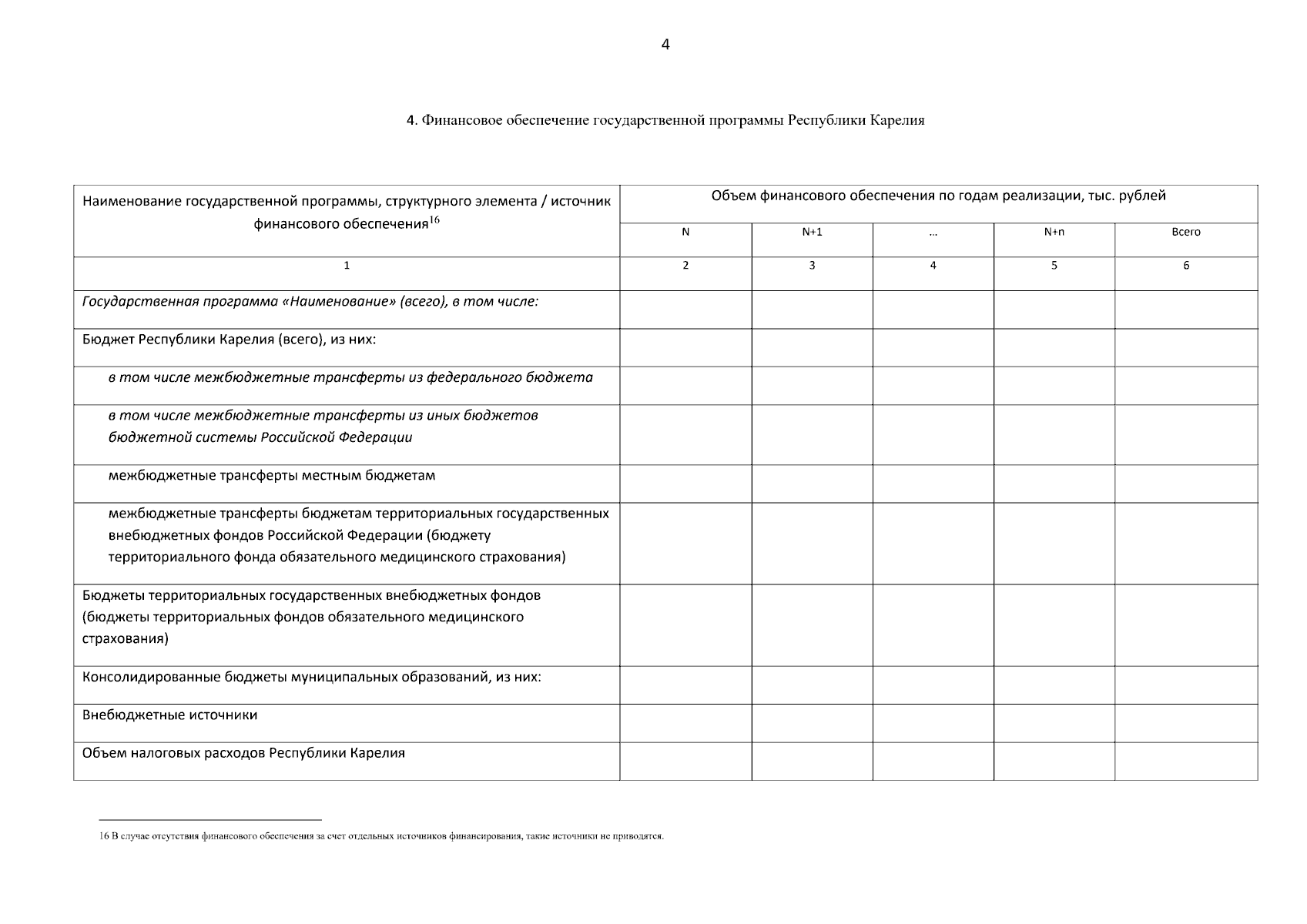 4

4. Финансовое обеспечение государственной программы Республики Карелия

| Наименование государственной программы, структурного элемента / источник финансового обеспечения$^{16}$ | Объем финансового обеспечения по годам реализации, тыс. рублей | | | | |
|---|---|---|---|---|---|
| | N | N+1 | … | N+n | Всего |
| 1 | 2 | 3 | 4 | 5 | 6 |
| Государственная программа «Наименование» (всего), в том числе: | | | | | |
| Бюджет Республики Карелия (всего), из них: | | | | | |
| в том числе межбюджетные трансферты из федерального бюджета | | | | | |
| в том числе межбюджетные трансферты из иных бюджетов бюджетной системы Российской Федерации | | | | | |
| межбюджетные трансферты местным бюджетам | | | | | |
| межбюджетные трансферты бюджетам территориальных государственных внебюджетных фондов Российской Федерации (бюджету территориального фонда обязательного медицинского страхования) | | | | | |
| Бюджеты территориальных государственных внебюджетных фондов (бюджеты территориальных фондов обязательного медицинского страхования) | | | | | |
| Консолидированные бюджеты муниципальных образований, из них: | | | | | |
| Внебюджетные источники | | | | | |
| Объем налоговых расходов Республики Карелия | | | | | |

16 В случае отсутствия финансового обеспечения за счет отдельных источников финансирования, такие источники не приводятся.